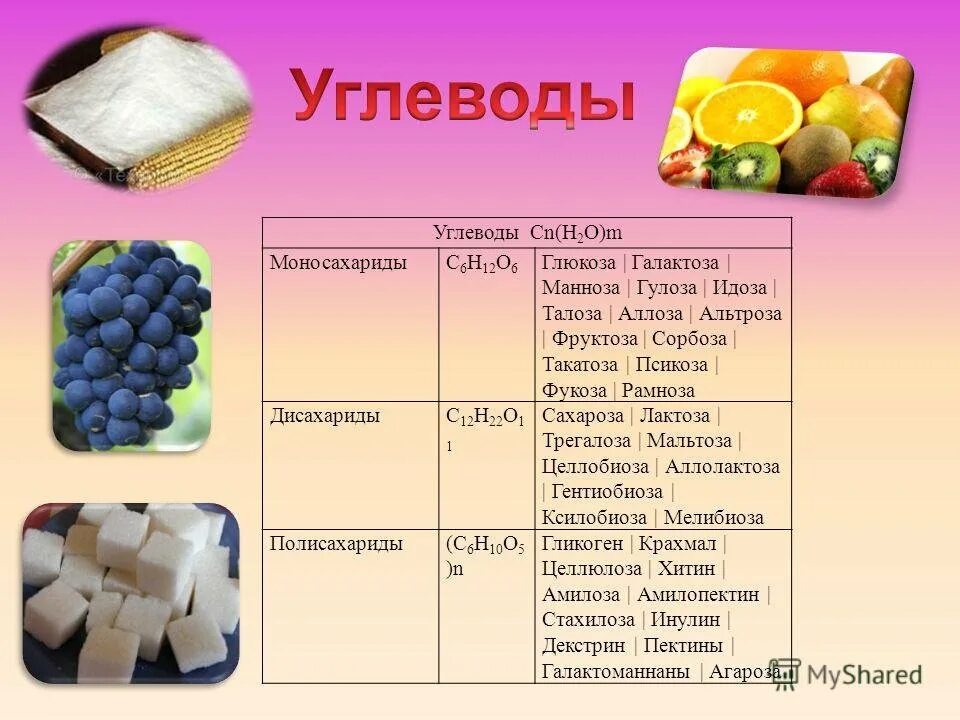 Углеводы

| Углеводы $Cn(H_2O)m$ | | |
|---|---|---|
| Моносахариды | $C_6H_{12}O_6$ | Глюкоза \| Галактоза \| Манноза \| Гулоза \| Идоза \| Талоза \| Аллоза \| Альтроза \| Фруктоза \| Сорбоза \| Такатоза \| Псикоза \| Фукоза \| Рамноза |
| Дисахариды | $C_{12}H_{22}O_{11}$ | Сахароза \| Лактоза \| Трегалоза \| Мальтоза \| Целлобиоза \| Аллолактоза \| Гентиобиоза \| Ксилобиоза \| Мелибиоза |
| Полисахариды | $(C_6H_{10}O_5)n$ | Гликоген \| Крахмал \| Целлюлоза \| Хитин \| Амилоза \| Амилопектин \| Стахилоза \| Инулин \| Декстрин \| Пектины \| Галактоманнаны \| Агароза |

MyShared